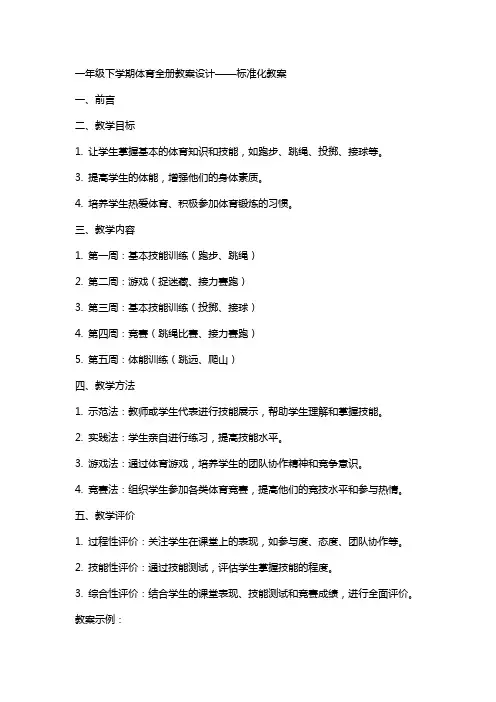 一年级下学期体育全册教案设计——标准化教案

一、前言

二、教学目标

1. 让学生掌握基本的体育知识和技能，如跑步、跳绳、投掷、接球等。

3. 提高学生的体能，增强他们的身体素质。

4. 培养学生热爱体育、积极参加体育锻炼的习惯。

三、教学内容

1. 第一周：基本技能训练（跑步、跳绳）

2. 第二周：游戏（捉迷藏、接力赛跑）

3. 第三周：基本技能训练（投掷、接球）

4. 第四周：竞赛（跳绳比赛、接力赛跑）

5. 第五周：体能训练（跳远、爬山）

四、教学方法

1. 示范法：教师或学生代表进行技能展示，帮助学生理解和掌握技能。

2. 实践法：学生亲自进行练习，提高技能水平。

3. 游戏法：通过体育游戏，培养学生的团队协作精神和竞争意识。

4. 竞赛法：组织学生参加各类体育竞赛，提高他们的竞技水平和参与热情。

五、教学评价

1. 过程性评价：关注学生在课堂上的表现，如参与度、态度、团队协作等。

2. 技能性评价：通过技能测试，评估学生掌握技能的程度。

3. 综合性评价：结合学生的课堂表现、技能测试和竞赛成绩，进行全面评价。

教案示例：